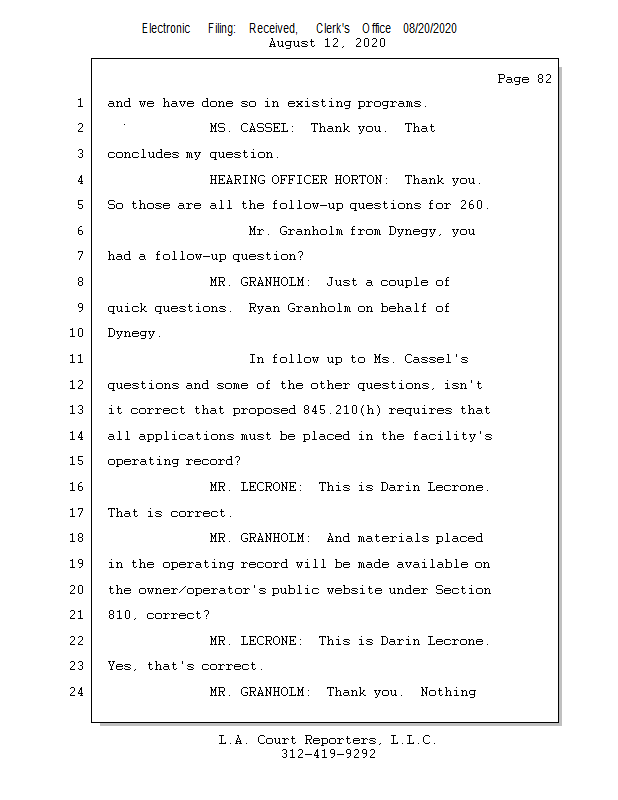 Electronic Filing: Received, Clerk's Office 08/20/2020
August 12, 2020

Page 82

1 and we have done so in existing programs.
2 MS. CASSEL: Thank you. That
3 concludes my question.
4 HEARING OFFICER HORTON: Thank you.
5 So those are all the follow-up questions for 260.
6 Mr. Granholm from Dynegy, you
7 had a follow-up question?
8 MR. GRANHOLM: Just a couple of
9 quick questions. Ryan Granholm on behalf of
10 Dynegy.
11 In follow up to Ms. Cassel's
12 questions and some of the other questions, isn't
13 it correct that proposed 845.210(h) requires that
14 all applications must be placed in the facility's
15 operating record?
16 MR. LECRONE: This is Darin Lecrone.
17 That is correct.
18 MR. GRANHOLM: And materials placed
19 in the operating record will be made available on
20 the owner/operator's public website under Section
21 810, correct?
22 MR. LECRONE: This is Darin Lecrone.
23 Yes, that's correct.
24 MR. GRANHOLM: Thank you. Nothing

L.A. Court Reporters, L.L.C.
312-419-9292